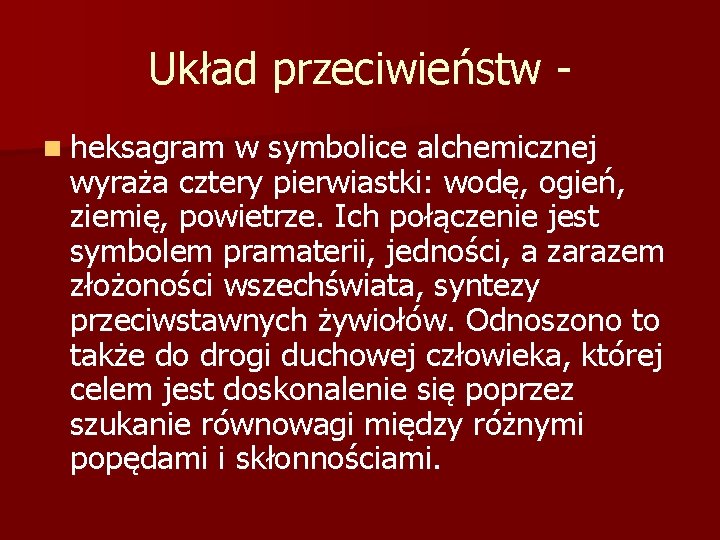 Układ przeciwieństw -

heksagram w symbolice alchemicznej wyraża cztery pierwiastki: wodę, ogień, ziemię, powietrze. Ich połączenie jest symbolem pramaterii, jedności, a zarazem złożoności wszechświata, syntezy przeciwstawnych żywiołów. Odnoszono to także do drogi duchowej człowieka, której celem jest doskonalenie się poprzez szukanie równowagi między różnymi popędami i skłonnościami.